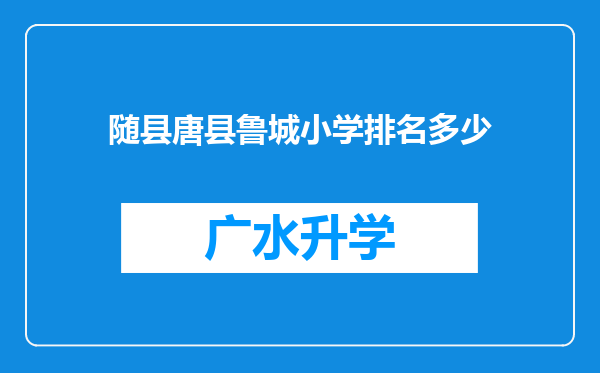 随县唐县鲁城小学排名多少

广水升学